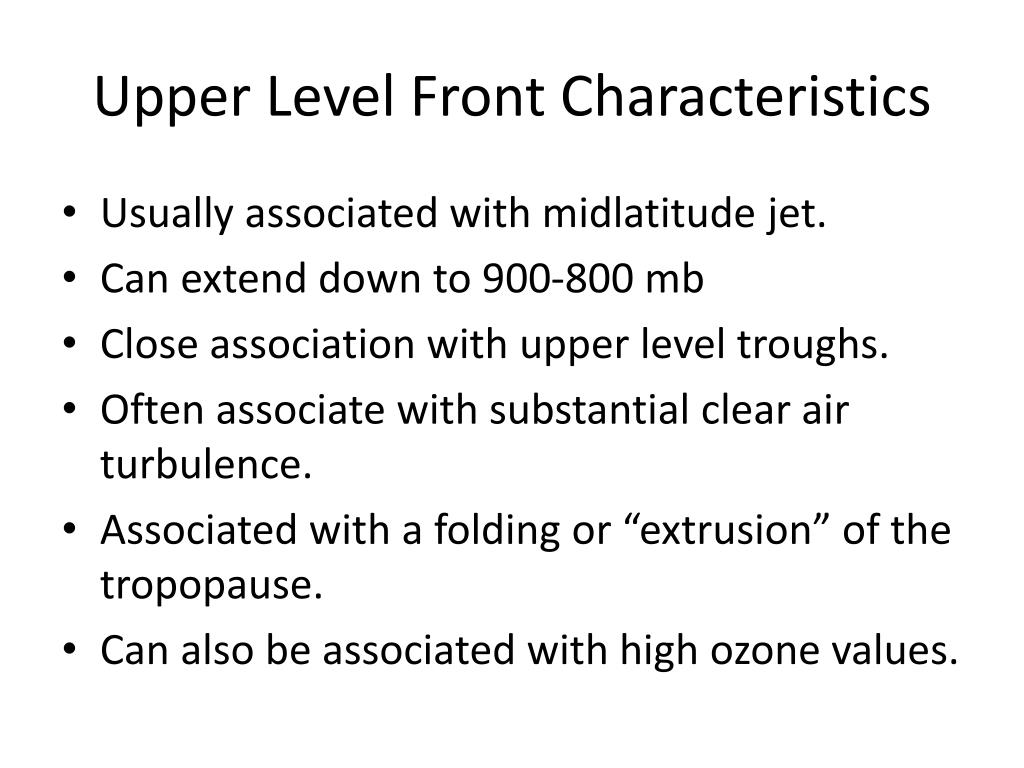 Upper Level Front Characteristics

• Usually associated with midlatitude jet.
• Can extend down to 900-800 mb
• Close association with upper level troughs.
• Often associate with substantial clear air turbulence.
• Associated with a folding or “extrusion” of the tropopause.
• Can also be associated with high ozone values.